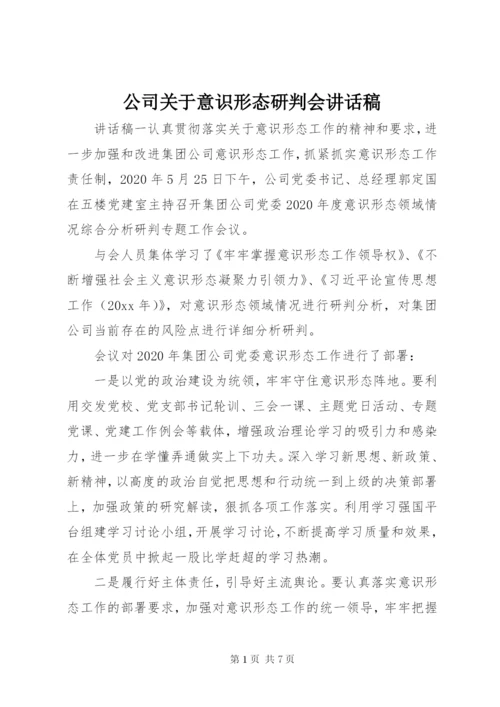 公司关于意识形态研判会讲话稿

讲话稿一认真贯彻落实关于意识形态工作的精神和要求，进一步加强和改进集团公司意识形态工作，抓紧抓实意识形态工作责任制，2020 年 5 月 25 日下午，公司党委书记、总经理郭定国在五楼党建室主持召开集团公司党委 2020 年度意识形态领域情况综合分析研判专题工作会议。

与会人员集体学习了《牢牢掌握意识形态工作领导权》、《不断增强社会主义意识形态凝聚力引领力》、《习近平论宣传思想工作（20xx 年）》，对意识形态领域情况进行研判分析，对集团公司当前存在的风险点进行详细分析研判。

会议对 2020 年集团公司党委意识形态工作进行了部署：

一是以党的政治建设为统领，牢牢守住意识形态阵地。要利用交发党校、党支部书记轮训、三会一课、主题党日活动、专题党课、党建工作例会等载体，增强政治理论学习的吸引力和感染力，进一步在学懂弄通做实上下功夫。深入学习新思想、新政策、新精神，以高度的政治自觉把思想和行动统一到上级的决策部署上，加强政策的研究解读，狠抓各项工作落实。利用学习强国平台组建学习讨论小组，开展学习讨论，不断提高学习质量和效果，在全体党员中掀起一股比学赶超的学习热潮。

二是履行好主体责任，引导好主流舆论。要认真落实意识形态工作的部署要求，加强对意识形态工作的统一领导，牢牢把握

第 1 页 共 7 页